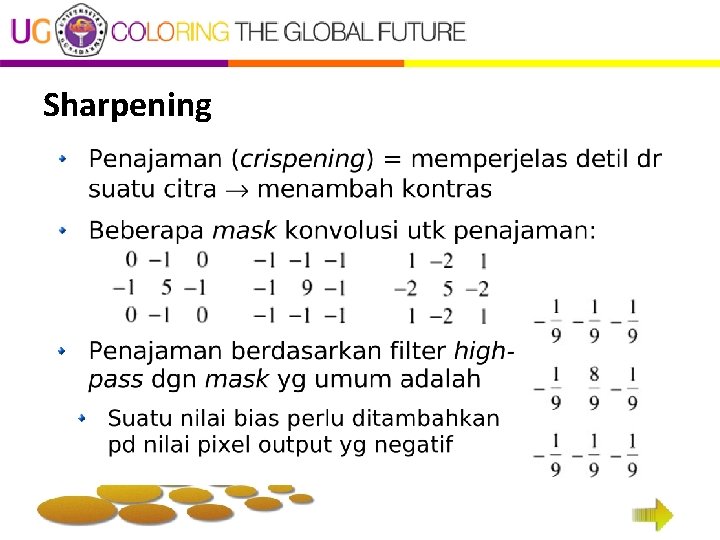 UG COLORING THE GLOBAL FUTURE

Sharpening

• Penajaman (crispening) = memperjelas detil dr suatu citra → menambah kontras

• Beberapa mask konvolusi utk penajaman:

$\begin{matrix} 0 & -1 & 0 \\ -1 & 5 & -1 \\ 0 & -1 & 0 \end{matrix}$ $\begin{matrix} -1 & -1 & -1 \\ -1 & 9 & -1 \\ -1 & -1 & -1 \end{matrix}$ $\begin{matrix} 1 & -2 & 1 \\ -2 & 5 & -2 \\ 1 & -2 & 1 \end{matrix}$

• Penajaman berdasarkan filter high-pass dgn mask yg umum adalah

• Suatu nilai bias perlu ditambahkan pd nilai pixel output yg negatif

$\begin{matrix} -\frac{1}{9} & -\frac{1}{9} & -\frac{1}{9} \\ -\frac{1}{9} & \frac{8}{9} & -\frac{1}{9} \\ -\frac{1}{9} & -\frac{1}{9} & -\frac{1}{9} \end{matrix}$